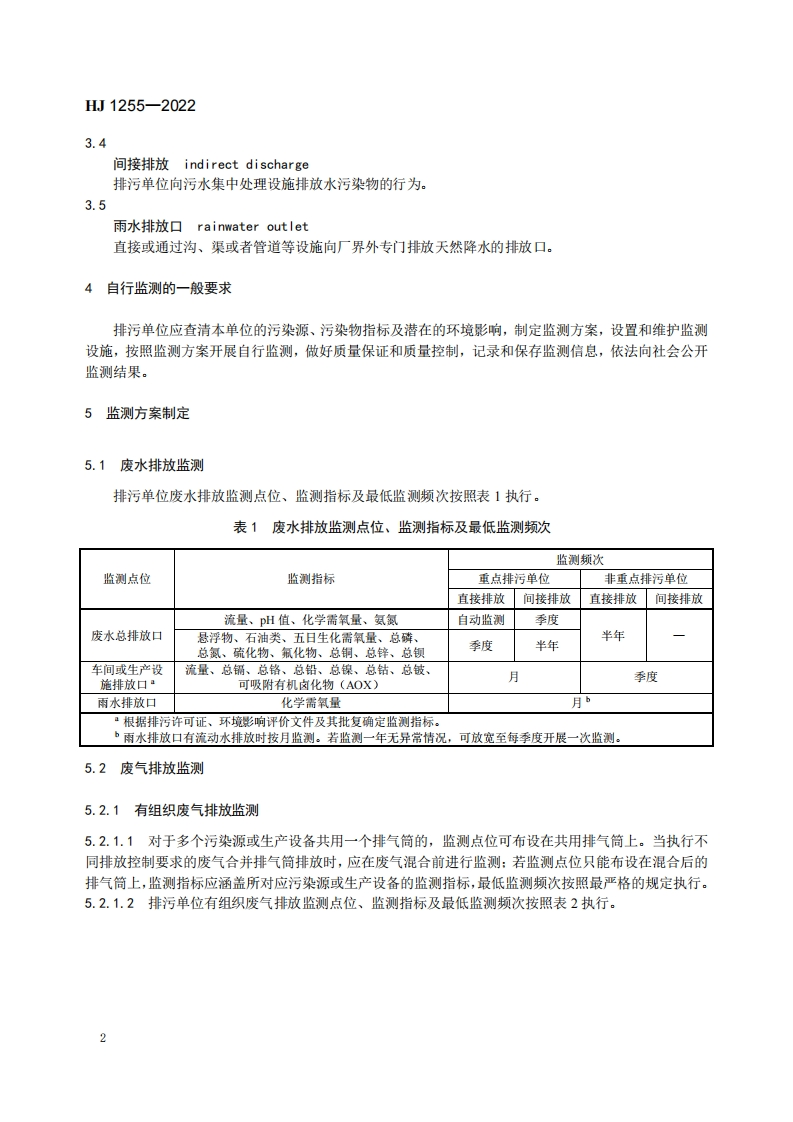 HJ 1255—2022

3.4

间接排放 indirect discharge

排污单位向污水集中处理设施排放水污染物的行为。

3.5

雨水排放口 rainwater outlet

直接或通过沟、渠或者管道等设施向厂界外专门排放天然降水的排放口。

4 自行监测的一般要求

排污单位应查清本单位的污染源、污染物指标及潜在的环境影响，制定监测方案，设置和维护监测设施，按照监测方案开展自行监测，做好质量保证和质量控制，记录和保存监测信息，依法向社会公开监测结果。

5 监测方案制定

5.1 废水排放监测

排污单位废水排放监测点位、监测指标及最低监测频次按照表 1 执行。

表 1 废水排放监测点位、监测指标及最低监测频次

| 监测点位 | 监测指标 | 监测频次 | | | |
|---|---|---|---|---|---|
| | | 重点排污单位 | | 非重点排污单位 | |
| | | 直接排放 | 间接排放 | 直接排放 | 间接排放 |
| 废水总排放口 | 流量、pH 值、化学需氧量、氨氮 | 自动监测 | 季度 | 半年 | — |
| | 悬浮物、石油类、五日生化需氧量、总磷、总氮、硫化物、氟化物、总铜、总锌、总钡 | 季度 | 半年 | | |
| 车间或生产设施排放口 $^a$ | 流量、总镉、总铬、总铅、总镍、总钴、总铍、可吸附有机卤化物（AOX） | 月 | | 季度 | |
| 雨水排放口 | 化学需氧量 | 月 $^b$ | | | |

$^a$ 根据排污许可证、环境影响评价文件及其批复确定监测指标。
$^b$ 雨水排放口有流动水排放时按月监测。若监测一年无异常情况，可放宽至每季度开展一次监测。

5.2 废气排放监测

5.2.1 有组织废气排放监测

5.2.1.1 对于多个污染源或生产设备共用一个排气筒的，监测点位可布设在共用排气筒上。当执行不同排放控制要求的废气合并排气筒排放时，应在废气混合前进行监测；若监测点位只能布设在混合后的排气筒上，监测指标应涵盖所对应污染源或生产设备的监测指标，最低监测频次按照最严格的规定执行。

5.2.1.2 排污单位有组织废气排放监测点位、监测指标及最低监测频次按照表 2 执行。

2